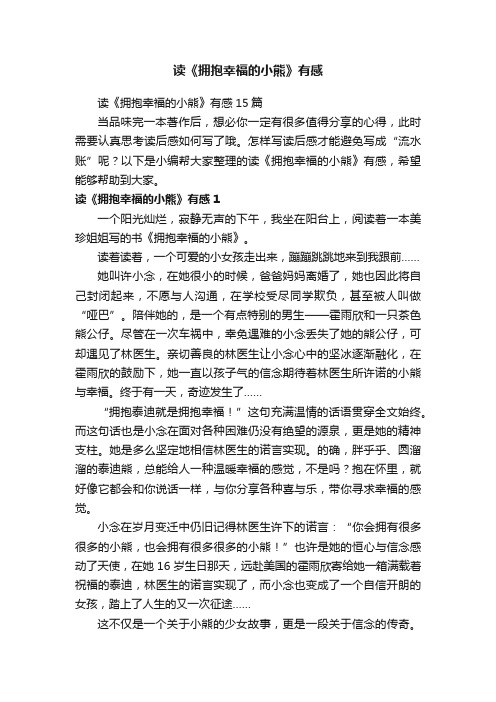 读《拥抱幸福的小熊》有感

读《拥抱幸福的小熊》有感 15 篇

当品味完一本著作后，想必你一定有很多值得分享的心得，此时需要认真思考读后感如何写了哦。怎样写读后感才能避免写成“流水账”呢？以下是小编帮大家整理的读《拥抱幸福的小熊》有感，希望能够帮助到大家。

读《拥抱幸福的小熊》有感 1

一个阳光灿烂，寂静无声的下午，我坐在阳台上，阅读着一本美珍姐姐写的书《拥抱幸福的小熊》。

读着读着，一个可爱的小女孩走出来，蹦蹦跳跳地来到我跟前……

她叫许小念，在她很小的时候，爸爸妈妈离婚了，她也因此将自己封闭起来，不愿与人沟通，在学校受尽同学欺负，甚至被人叫做“哑巴”。陪伴她的，是一个有点特别的男生——霍雨欣和一只茶色熊公仔。尽管在一次车祸中，幸免遇难的小念丢失了她的熊公仔，可却遇见了林医生。亲切善良的林医生让小念心中的坚冰逐渐融化，在霍雨欣的鼓励下，她一直以孩子气的信念期待着林医生所许诺的小熊与幸福。终于有一天，奇迹发生了……

“拥抱泰迪就是拥抱幸福！”这句充满温情的话语贯穿全文始终。而这句话也是小念在面对各种困难仍没有绝望的源泉，更是她的精神支柱。她是多么坚定地相信林医生的诺言实现。的确，胖乎乎、圆溜溜的泰迪熊，总能给人一种温暖幸福的感觉，不是吗？抱在怀里，就好像它都会和你说话一样，与你分享各种喜与乐，带你寻求幸福的感觉。

小念在岁月变迁中仍旧记得林医生许下的诺言：“你会拥有很多很多的小熊，也会拥有很多很多的小熊！”也许是她的恒心与信念感动了天使，在她 16 岁生日那天，远赴美国的霍雨欣寄给她一箱满载着祝福的泰迪，林医生的诺言实现了，而小念也变成了一个自信开朗的女孩，踏上了人生的又一次征途……

这不仅是一个关于小熊的少女故事，更是一段关于信念的传奇。